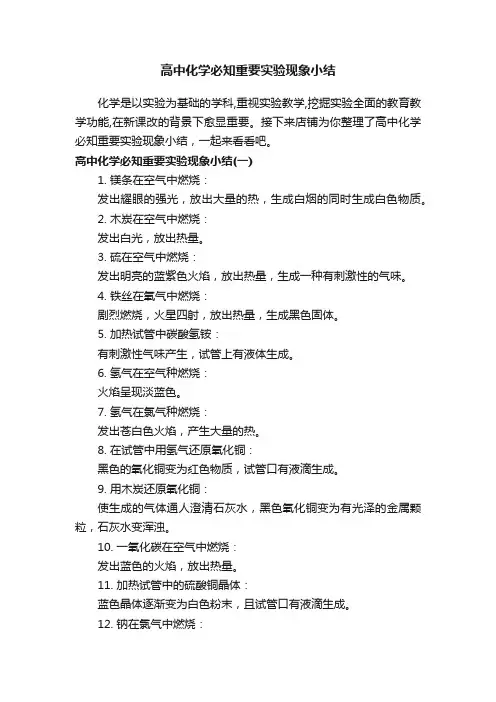 高中化学必知重要实验现象小结

化学是以实验为基础的学科,重视实验教学,挖掘实验全面的教育教学功能,在新课改的背景下愈显重要。接下来店铺为你整理了高中化学必知重要实验现象小结，一起来看看吧。

高中化学必知重要实验现象小结(一)

1. 镁条在空气中燃烧：

发出耀眼的强光，放出大量的热，生成白烟的同时生成白色物质。

2. 木炭在空气中燃烧：

发出白光，放出热量。

3. 硫在空气中燃烧：

发出明亮的蓝紫色火焰，放出热量，生成一种有刺激性的气味。

4. 铁丝在氧气中燃烧：

剧烈燃烧，火星四射，放出热量，生成黑色固体。

5. 加热试管中碳酸氢铵：

有刺激性气味产生，试管上有液体生成。

6. 氢气在空气种燃烧：

火焰呈现淡蓝色。

7. 氢气在氯气种燃烧：

发出苍白色火焰，产生大量的热。

8. 在试管中用氢气还原氧化铜：

黑色的氧化铜变为红色物质，试管口有液滴生成。

9. 用木炭还原氧化铜：

使生成的气体通人澄清石灰水，黑色氧化铜变为有光泽的金属颗粒，石灰水变浑浊。

10. 一氧化碳在空气中燃烧：

发出蓝色的火焰，放出热量。

11. 加热试管中的硫酸铜晶体：

蓝色晶体逐渐变为白色粉末，且试管口有液滴生成。

12. 钠在氯气中燃烧：